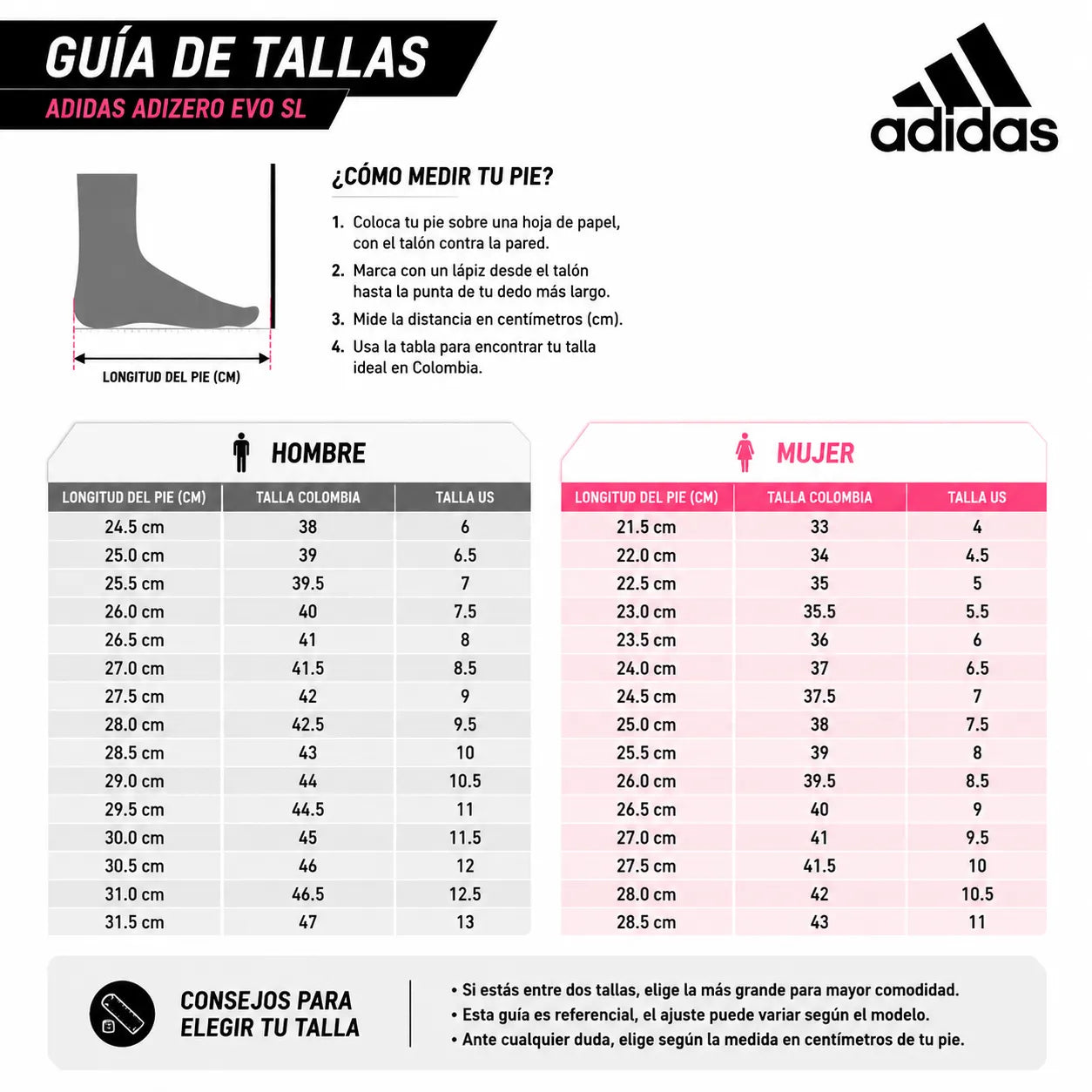 GUÍA DE TALLAS
ADIDAS ADIZERO EVO SL

adidas

LONGITUD DEL PIE (CM)

¿CÓMO MEDIR TU PIE?

1. Coloca tu pie sobre una hoja de papel, con el talón contra la pared.
2. Marca con un lápiz desde el talón hasta la punta de tu dedo más largo.
3. Mide la distancia en centímetros (cm).
4. Usa la tabla para encontrar tu talla ideal en Colombia.

HOMBRE

| LONGITUD DEL PIE (CM) | TALLA COLOMBIA | TALLA US |
|---|---|---|
| 24.5 cm | 38 | 6 |
| 25.0 cm | 39 | 6.5 |
| 25.5 cm | 39.5 | 7 |
| 26.0 cm | 40 | 7.5 |
| 26.5 cm | 41 | 8 |
| 27.0 cm | 41.5 | 8.5 |
| 27.5 cm | 42 | 9 |
| 28.0 cm | 42.5 | 9.5 |
| 28.5 cm | 43 | 10 |
| 29.0 cm | 44 | 10.5 |
| 29.5 cm | 44.5 | 11 |
| 30.0 cm | 45 | 11.5 |
| 30.5 cm | 46 | 12 |
| 31.0 cm | 46.5 | 12.5 |
| 31.5 cm | 47 | 13 |

MUJER

| LONGITUD DEL PIE (CM) | TALLA COLOMBIA | TALLA US |
|---|---|---|
| 21.5 cm | 33 | 4 |
| 22.0 cm | 34 | 4.5 |
| 22.5 cm | 35 | 5 |
| 23.0 cm | 35.5 | 5.5 |
| 23.5 cm | 36 | 6 |
| 24.0 cm | 37 | 6.5 |
| 24.5 cm | 37.5 | 7 |
| 25.0 cm | 38 | 7.5 |
| 25.5 cm | 39 | 8 |
| 26.0 cm | 39.5 | 8.5 |
| 26.5 cm | 40 | 9 |
| 27.0 cm | 41 | 9.5 |
| 27.5 cm | 41.5 | 10 |
| 28.0 cm | 42 | 10.5 |
| 28.5 cm | 43 | 11 |

CONSEJOS PARA ELEGIR TU TALLA

• Si estás entre dos tallas, elige la más grande para mayor comodidad.
• Esta guía es referencial, el ajuste puede variar según el modelo.
• Ante cualquier duda, elige según la medida en centímetros de tu pie.